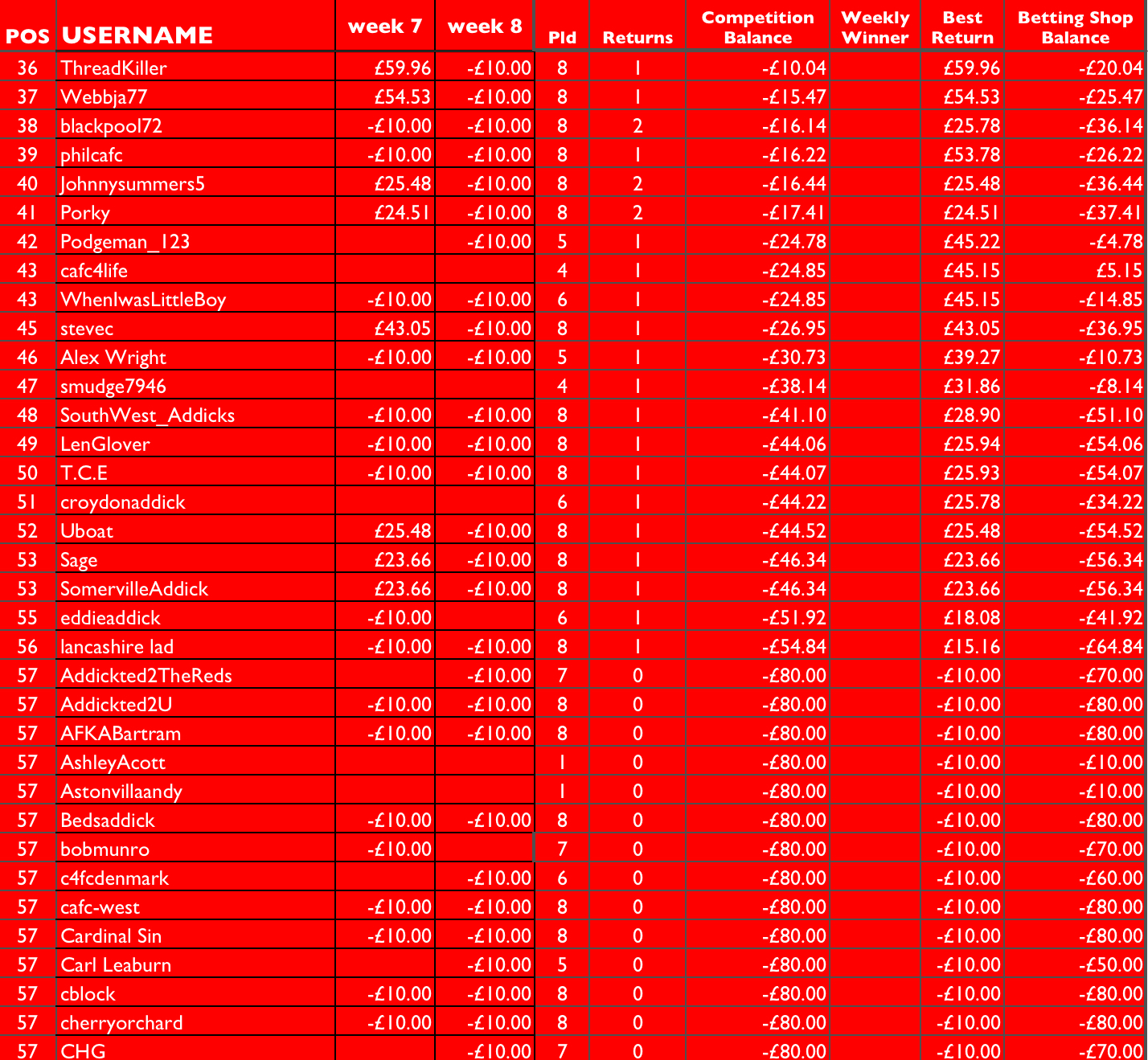 | POS | USERNAME | week 7 | week 8 | Pld | Returns | Competition Balance | Weekly Winner | Best Return | Betting Shop Balance |
|---|---|---|---|---|---|---|---|---|---|
| 36 | ThreadKiller | £59.96 | -£10.00 | 8 | 1 | -£10.04 | | £59.96 | -£20.04 |
| 37 | Webbja77 | £54.53 | -£10.00 | 8 | 1 | -£15.47 | | £54.53 | -£25.47 |
| 38 | blackpool72 | -£10.00 | -£10.00 | 8 | 2 | -£16.14 | | £25.78 | -£36.14 |
| 39 | philcafc | -£10.00 | -£10.00 | 8 | 1 | -£16.22 | | £53.78 | -£26.22 |
| 40 | Johnnysummers5 | £25.48 | -£10.00 | 8 | 2 | -£16.44 | | £25.48 | -£36.44 |
| 41 | Porky | £24.51 | -£10.00 | 8 | 2 | -£17.41 | | £24.51 | -£37.41 |
| 42 | Podgeman_123 | | -£10.00 | 5 | 1 | -£24.78 | | £45.22 | -£4.78 |
| 43 | cafc4life | | | 4 | 1 | -£24.85 | | £45.15 | £5.15 |
| 43 | WhenIwasLittleBoy | -£10.00 | -£10.00 | 6 | 1 | -£24.85 | | £45.15 | -£14.85 |
| 45 | stevec | £43.05 | -£10.00 | 8 | 1 | -£26.95 | | £43.05 | -£36.95 |
| 46 | Alex Wright | -£10.00 | -£10.00 | 5 | 1 | -£30.73 | | £39.27 | -£10.73 |
| 47 | smudge7946 | | | 4 | 1 | -£38.14 | | £31.86 | -£8.14 |
| 48 | SouthWest_Addicks | -£10.00 | -£10.00 | 8 | 1 | -£41.10 | | £28.90 | -£51.10 |
| 49 | LenGlover | -£10.00 | -£10.00 | 8 | 1 | -£44.06 | | £25.94 | -£54.06 |
| 50 | T.C.E | -£10.00 | -£10.00 | 8 | 1 | -£44.07 | | £25.93 | -£54.07 |
| 51 | croydonaddick | | | 6 | 1 | -£44.22 | | £25.78 | -£34.22 |
| 52 | Uboat | £25.48 | -£10.00 | 8 | 1 | -£44.52 | | £25.48 | -£54.52 |
| 53 | Sage | £23.66 | -£10.00 | 8 | 1 | -£46.34 | | £23.66 | -£56.34 |
| 53 | SomervilleAddick | £23.66 | -£10.00 | 8 | 1 | -£46.34 | | £23.66 | -£56.34 |
| 55 | eddieaddick | -£10.00 | | 6 | 1 | -£51.92 | | £18.08 | -£41.92 |
| 56 | lancashire lad | -£10.00 | -£10.00 | 8 | 1 | -£54.84 | | £15.16 | -£64.84 |
| 57 | Addickted2TheReds | | -£10.00 | 7 | 0 | -£80.00 | | -£10.00 | -£70.00 |
| 57 | Addickted2U | -£10.00 | -£10.00 | 8 | 0 | -£80.00 | | -£10.00 | -£80.00 |
| 57 | AFKABartram | -£10.00 | -£10.00 | 8 | 0 | -£80.00 | | -£10.00 | -£80.00 |
| 57 | AshleyAcott | | | 1 | 0 | -£80.00 | | -£10.00 | -£10.00 |
| 57 | Astonvillaandy | | | 1 | 0 | -£80.00 | | -£10.00 | -£10.00 |
| 57 | Bedsaddick | -£10.00 | -£10.00 | 8 | 0 | -£80.00 | | -£10.00 | -£80.00 |
| 57 | bobmunro | -£10.00 | | 7 | 0 | -£80.00 | | -£10.00 | -£70.00 |
| 57 | c4fcdenmark | | -£10.00 | 6 | 0 | -£80.00 | | -£10.00 | -£60.00 |
| 57 | cafc-west | -£10.00 | -£10.00 | 8 | 0 | -£80.00 | | -£10.00 | -£80.00 |
| 57 | Cardinal Sin | -£10.00 | -£10.00 | 8 | 0 | -£80.00 | | -£10.00 | -£80.00 |
| 57 | Carl Leaburn | | -£10.00 | 5 | 0 | -£80.00 | | -£10.00 | -£50.00 |
| 57 | cblock | -£10.00 | -£10.00 | 8 | 0 | -£80.00 | | -£10.00 | -£80.00 |
| 57 | cherryorchard | -£10.00 | -£10.00 | 8 | 0 | -£80.00 | | -£10.00 | -£80.00 |
| 57 | CHG | | -£10.00 | 7 | 0 | -£80.00 | | -£10.00 | -£70.00 |